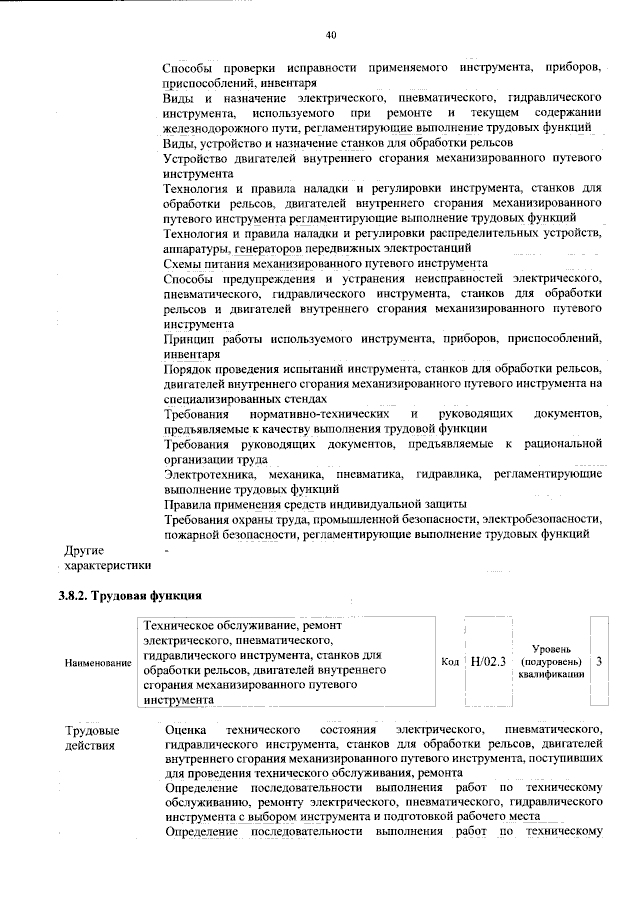 40

Способы проверки исправности применяемого инструмента, приборов, приспособлений, инвентаря

Виды и назначение электрического, пневматического, гидравлического инструмента, используемого при ремонте и текущем содержании железнодорожного пути, регламентирующие выполнение трудовых функций

Виды, устройство и назначение станков для обработки рельсов

Устройство двигателей внутреннего сгорания механизированного путевого инструмента

Технология и правила наладки и регулировки инструмента, станков для обработки рельсов, двигателей внутреннего сгорания механизированного путевого инструмента регламентирующие выполнение трудовых функций

Технология и правила наладки и регулировки распределительных устройств, аппаратуры, генераторов передвижных электростанций

Схемы питания механизированного путевого инструмента

Способы предупреждения и устранения неисправностей электрического, пневматического, гидравлического инструмента, станков для обработки рельсов и двигателей внутреннего сгорания механизированного путевого инструмента

Принцип работы используемого инструмента, приборов, приспособлений, инвентаря

Порядок проведения испытаний инструмента, станков для обработки рельсов, двигателей внутреннего сгорания механизированного путевого инструмента на специализированных стендах

Требования нормативно-технических и руководящих документов, предъявляемые к качеству выполнения трудовой функции

Требования руководящих документов, предъявляемые к рациональной организации труда

Электротехника, механика, пневматика, гидравлика, регламентирующие выполнение трудовых функций

Правила применения средств индивидуальной защиты

Требования охраны труда, промышленной безопасности, электробезопасности, пожарной безопасности, регламентирующие выполнение трудовых функций

Другие характеристики
-

3.8.2. Трудовая функция

Наименование
Техническое обслуживание, ремонт электрического, пневматического, гидравлического инструмента, станков для обработки рельсов, двигателей внутреннего сгорания механизированного путевого инструмента
Код
Н/02.3
Уровень (подуровень) квалификации
3

Трудовые действия
Оценка технического состояния электрического, пневматического, гидравлического инструмента, станков для обработки рельсов, двигателей внутреннего сгорания механизированного путевого инструмента, поступивших для проведения технического обслуживания, ремонта

Определение последовательности выполнения работ по техническому обслуживанию, ремонту электрического, пневматического, гидравлического инструмента с выбором инструмента и подготовкой рабочего места

Определение последовательности выполнения работ по техническому